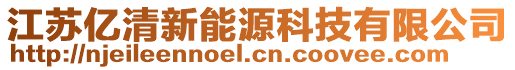 江苏亿清新能源科技有限公司
http://njeileennoel.cn.coovee.com